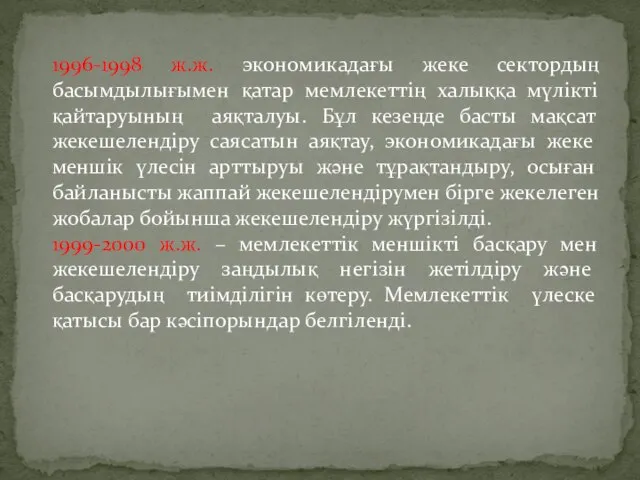 1996-1998 ж.ж. экономикадағы жеке сектордың басымдылығымен қатар мемлекеттің халыққа мүлікті қайтаруының аяқталуы. Бұл кезеңде басты мақсат жекешелендіру саясатын аяқтау, экономикадағы жеке меншік үлесін арттыруы және тұрақтандыру, осыған байланысты жаппай жекешелендірумен бірге жекелеген жобалар бойынша жекешелендіру жүргізілді.
1999-2000 ж.ж. – мемлекеттік меншікті басқару мен жекешелендіру заңдылық негізін жетілдіру және басқарудың тиімділігін көтеру. Мемлекеттік үлеске қатысы бар кәсіпорындар белгіленді.